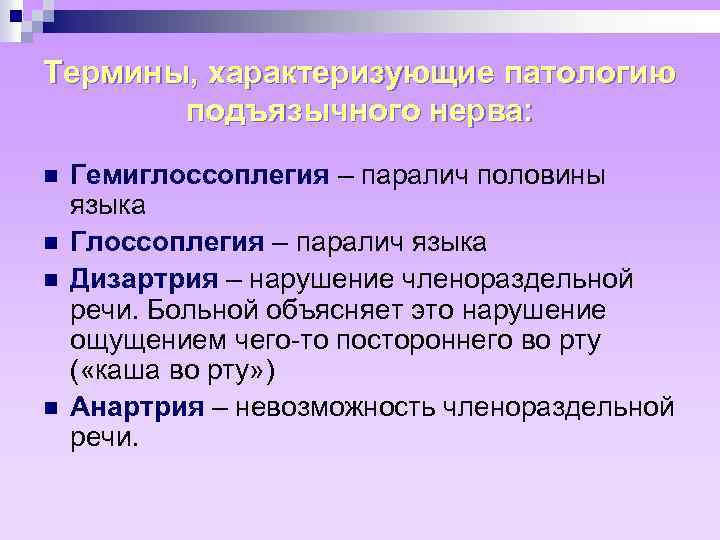 Термины, характеризующие патологию подъязычного нерва:

Гемиглоссоплегия – паралич половины языка

Глоссоплегия – паралич языка

Дизартрия – нарушение членораздельной речи. Больной объясняет это нарушение ощущением чего-то постороннего во рту («каша во рту»)

Анартрия – невозможность членораздельной речи.